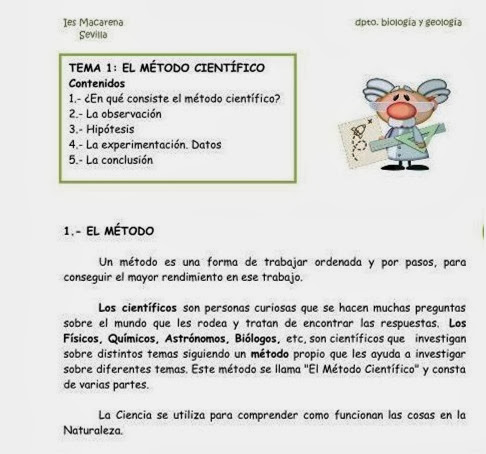 Ies Macarena
Sevilla

dpto. biología y geología

TEMA 1: EL MÉTODO CIENTÍFICO
Contenidos
1.- ¿En qué consiste el método científico?
2.- La observación
3.- Hipótesis
4.- La experimentación. Datos
5.- La conclusión

1.- EL MÉTODO

Un método es una forma de trabajar ordenada y por pasos, para conseguir el mayor rendimiento en ese trabajo.

Los científicos son personas curiosas que se hacen muchas preguntas sobre el mundo que les rodea y tratan de encontrar las respuestas. Los Físicos, Químicos, Astrónomos, Biólogos, etc, son científicos que investigan sobre distintos temas siguiendo un método propio que les ayuda a investigar sobre diferentes temas. Este método se llama "El Método Científico" y consta de varias partes.

La Ciencia se utiliza para comprender como funcionan las cosas en la Naturaleza.